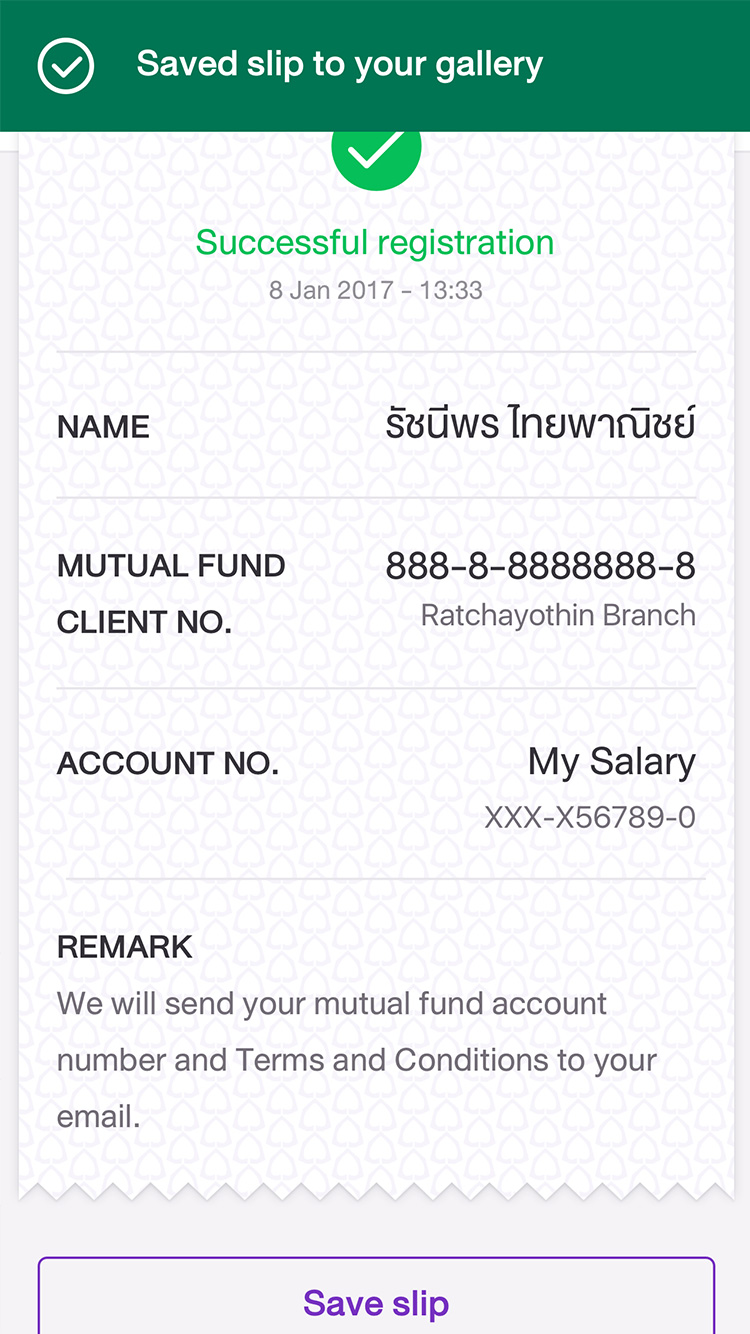 Saved slip to your gallery

Successful registration
8 Jan 2017 - 13:33

NAME
รัชนีพร ไทยพาณิชย์

MUTUAL FUND CLIENT NO.
888-8-8888888-8
Ratchayothin Branch

ACCOUNT NO.
My Salary
XXX-X56789-0

REMARK
We will send your mutual fund account number and Terms and Conditions to your email.

Save slip